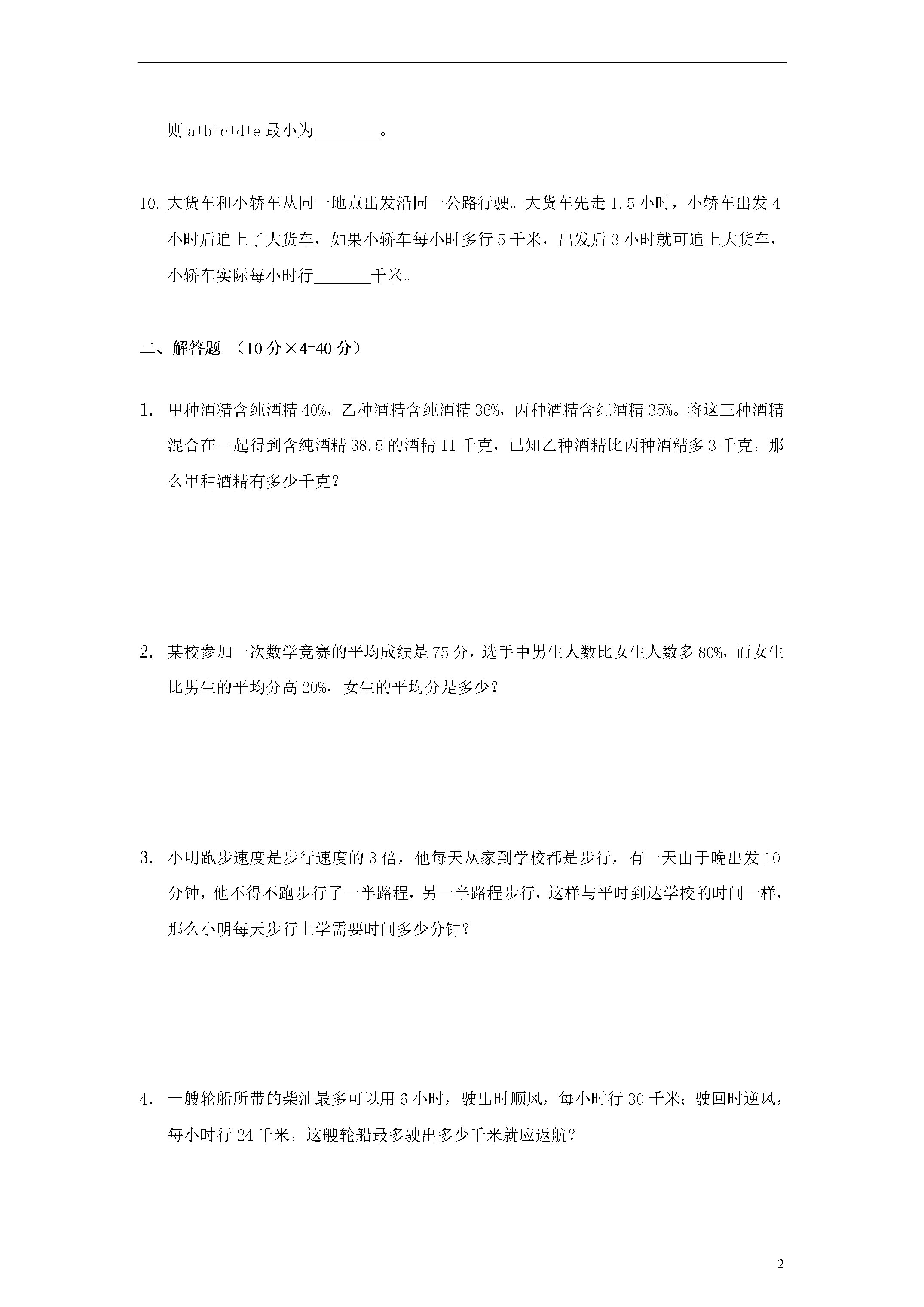 则 a+b+c+d+e 最小为________。

10. 大货车和小轿车从同一地点出发沿同一公路行驶。大货车先走 1.5 小时，小轿车出发 4 小时后追上了大货车，如果小轿车每小时多行 5 千米，出发后 3 小时就可追上大货车，小轿车实际每小时行_______千米。

二、解答题 （10 分×4=40 分）

1. 甲种酒精含纯酒精 40%，乙种酒精含纯酒精 36%，丙种酒精含纯酒精 35%。将这三种酒精混合在一起得到含纯酒精 38.5 的酒精 11 千克，已知乙种酒精比丙种酒精多 3 千克。那么甲种酒精有多少千克？

2. 某校参加一次数学竞赛的平均成绩是 75 分，选手中男生人数比女生人数多 80%，而女生比男生的平均分高 20%，女生的平均分是多少？

3. 小明跑步速度是步行速度的 3 倍，他每天从家到学校都是步行，有一天由于晚出发 10 分钟，他不得不跑步行了一半路程，另一半路程步行，这样与平时到达学校的时间一样，那么小明每天步行上学需要时间多少分钟？

4. 一艘轮船所带的柴油最多可以用 6 小时，驶出时顺风，每小时行 30 千米；驶回时逆风，每小时行 24 千米。这艘轮船最多驶出多少千米就应返航？

2